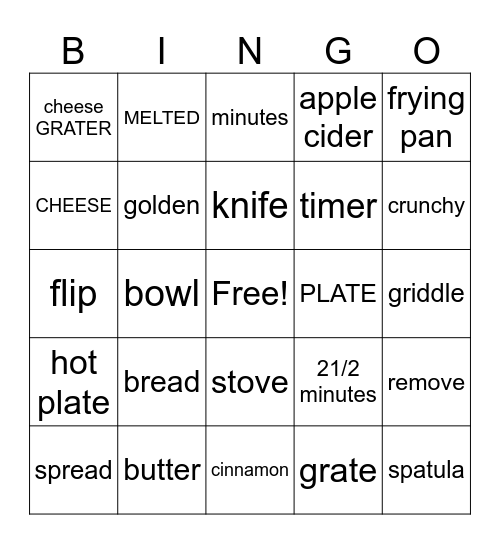 | B | I | N | G | O |
|---|---|---|---|---|
| cheese GRATER | MELTED | minutes | apple cider | frying pan |
| CHEESE | golden | knife | timer | crunchy |
| flip | bowl | Free! | PLATE | griddle |
| hot plate | bread | stove | 21/2 minutes | remove |
| spread | butter | cinnamon | grate | spatula |